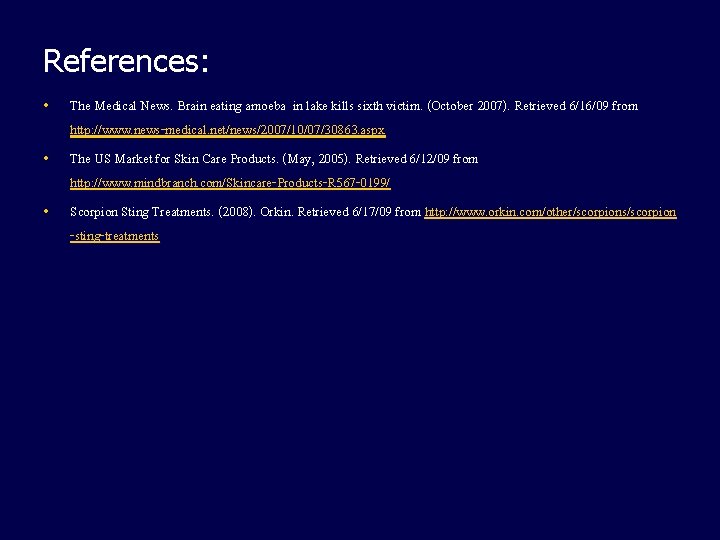 References:

• The Medical News. Brain eating amoeba in lake kills sixth victim. (October 2007). Retrieved 6/16/09 from http://www.news-medical.net/news/2007/10/07/30863.aspx

• The US Market for Skin Care Products. (May, 2005). Retrieved 6/12/09 from http://www.mindbranch.com/Skincare-Products-R567-0199/

• Scorpion Sting Treatments. (2008). Orkin. Retrieved 6/17/09 from http://www.orkin.com/other/scorpions/scorpion-sting-treatments